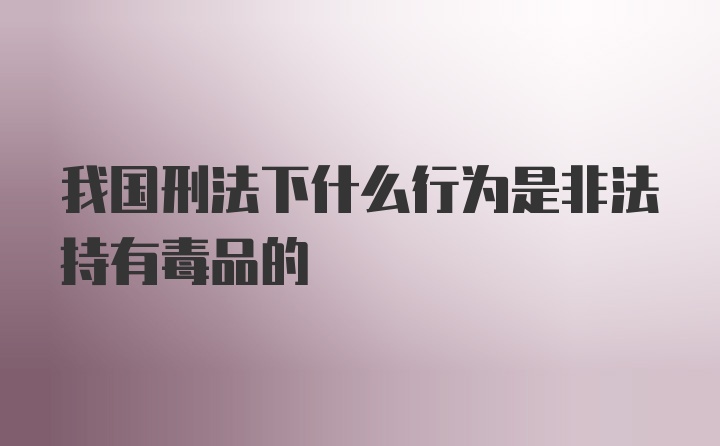 我国刑法下什么行为是非法持有毒品的